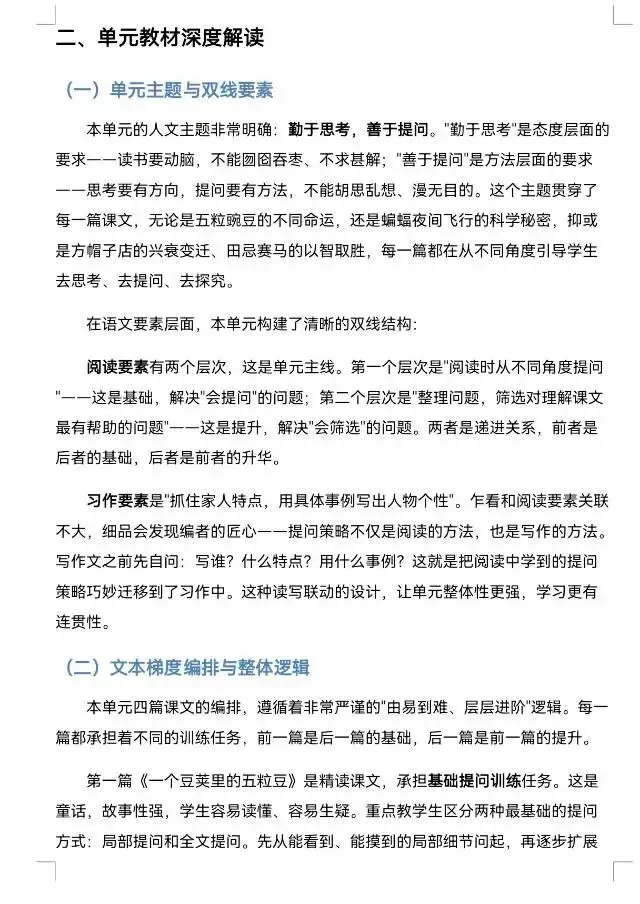 二、单元教材深度解读

（一）单元主题与双线要素

本单元的人文主题非常明确：勤于思考，善于提问。"勤于思考"是态度层面的要求——读书要动脑，不能囫囵吞枣、不求甚解；"善于提问"是方法层面的要求——思考要有方向，提问要有方法，不能胡思乱想、漫无目的。这个主题贯穿了每一篇课文，无论是五粒豌豆的不同命运，还是蝙蝠夜间飞行的科学秘密，抑或是方帽子店的兴衰变迁、田忌赛马的以智取胜，每一篇都在从不同角度引导学生去思考、去提问、去探究。

在语文要素层面，本单元构建了清晰的双线结构：

阅读要素有两个层次，这是单元主线。第一个层次是"阅读时从不同角度提问"——这是基础，解决"会提问"的问题；第二个层次是"整理问题，筛选对理解课文最有帮助的问题"——这是提升，解决"会筛选"的问题。两者是递进关系，前者是后者的基础，后者是前者的升华。

习作要素是"抓住家人特点，用具体事例写出人物个性"。乍看和阅读要素关联不大，细品会发现编者的匠心——提问策略不仅是阅读的方法，也是写作的方法。写作文之前先自问：写谁？什么特点？用什么事例？这就是把阅读中学到的提问策略巧妙迁移到了习作中。这种读写联动的设计，让单元整体性更强，学习更有连贯性。

（二）文本梯度编排与整体逻辑

本单元四篇课文的编排，遵循着非常严谨的"由易到难、层层进阶"逻辑。每一篇都承担着不同的训练任务，前一篇是后一篇的基础，后一篇是前一篇的提升。

第一篇《一个豆荚里的五粒豆》是精读课文，承担基础提问训练任务。这是童话，故事性强，学生容易读懂、容易生疑。重点教学生区分两种最基础的提问方式：局部提问和全文提问。先从能看到、能摸到的局部细节问起，再逐步扩展